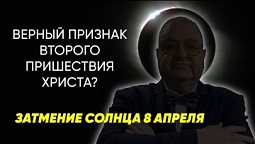 ВЕРНЫЙ ПРИЗНАК ВТОРОГО ПРИШЕСТВИЯ ХРИСТА?

ЗАТМЕНИЕ СОЛНЦА 8 АПРЕЛЯ